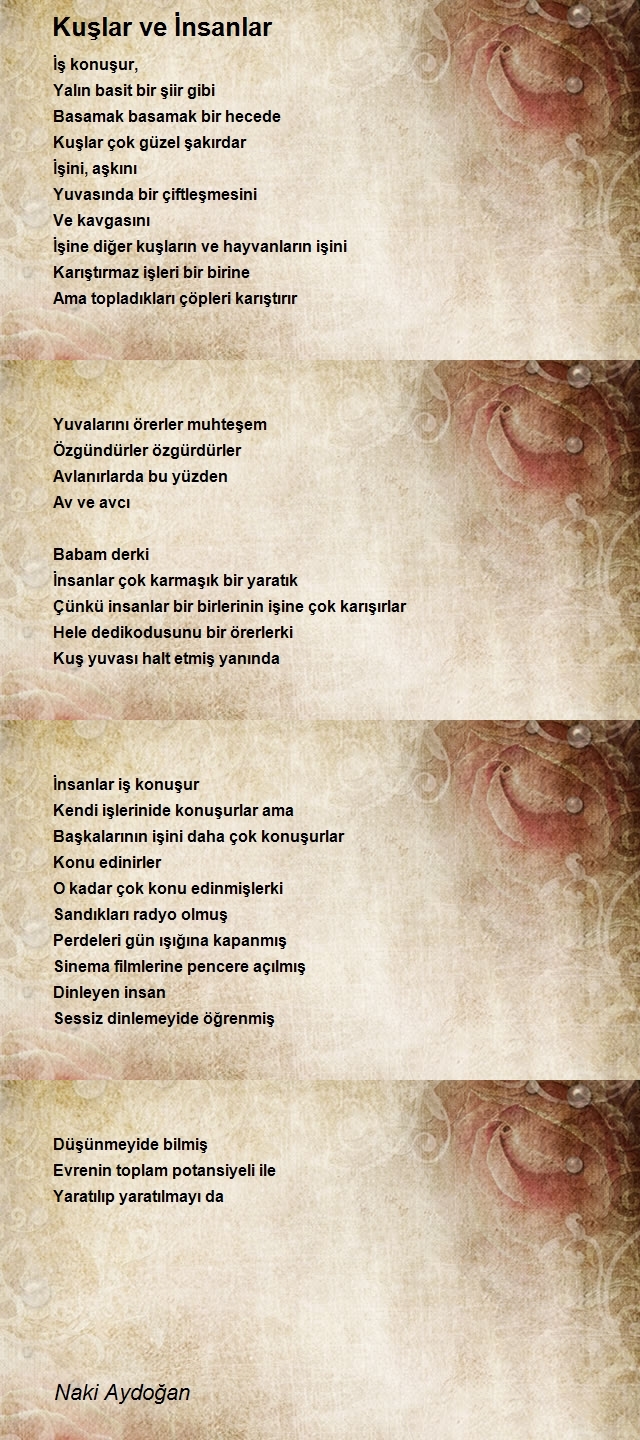 Kuşlar ve İnsanlar

İş konuşur,
Yalın basit bir şiir gibi
Basamak basamak bir hecede
Kuşlar çok güzel şakırdar
İşini, aşkını
Yuvasında bir çiftleşmesini
Ve kavgasını
İşine diğer kuşların ve hayvanların işini
Karıştırmaz işleri bir birine
Ama topladıkları çöpleri karıştırır

Yuvalarını örerler muhteşem
Özgündürler özgürdürler
Avlanırlarda bu yüzden
Av ve avcı

Babam derki
İnsanlar çok karmaşık bir yaratık
Çünkü insanlar bir birlerinin işine çok karışırlar
Hele dedikodusunu bir örerlerki
Kuş yuvası halt etmiş yanında

İnsanlar iş konuşur
Kendi işlerinide konuşurlar ama
Başkalarının işini daha çok konuşurlar
Konu edinirler
O kadar çok konu edinmişlerki
Sandıkları radyo olmuş
Perdeleri gün ışığına kapanmış
Sinema filmlerine pencere açılmış
Dinleyen insan
Sessiz dinlemeyide öğrenmiş

Düşünmeyide bilmiş
Evrenin toplam potansiyeli ile
Yaratılıp yaratılmayı da

Naki Aydoğan